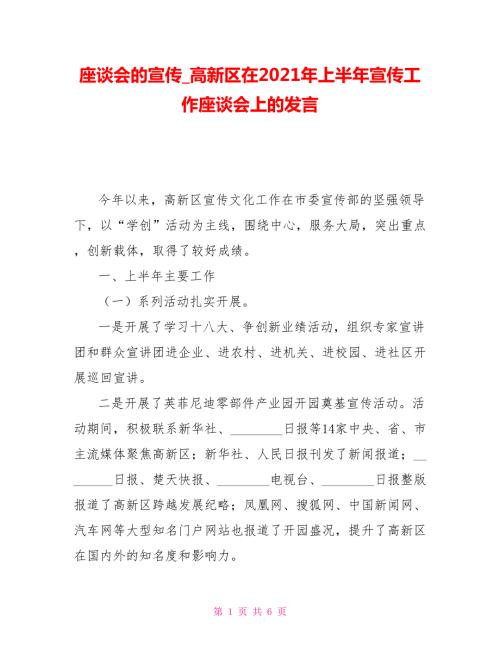 座谈会的宣传_高新区在2021年上半年宣传工作座谈会上的发言

今年以来，高新区宣传文化工作在市委宣传部的坚强领导下，以“学创”活动为主线，围绕中心，服务大局，突出重点，创新载体，取得了较好成绩。

一、上半年主要工作

（一）系列活动扎实开展。

一是开展了学习十八大、争创新业绩活动，组织专家宣讲团和群众宣讲团进企业、进农村、进机关、进校园、进社区开展巡回宣讲。

二是开展了英菲尼迪零部件产业园开园奠基宣传活动。活动期间，积极联系新华社、________日报等14家中央、省、市主流媒体聚焦高新区；新华社、人民日报刊发了新闻报道；________日报、楚天快报、________电视台、________日报整版报道了高新区跨越发展纪略；凤凰网、搜狐网、中国新闻网、汽车网等大型知名门户网站也报道了开园盛况，提升了高新区在国内外的知名度和影响力。

第 1 页 共 6 页